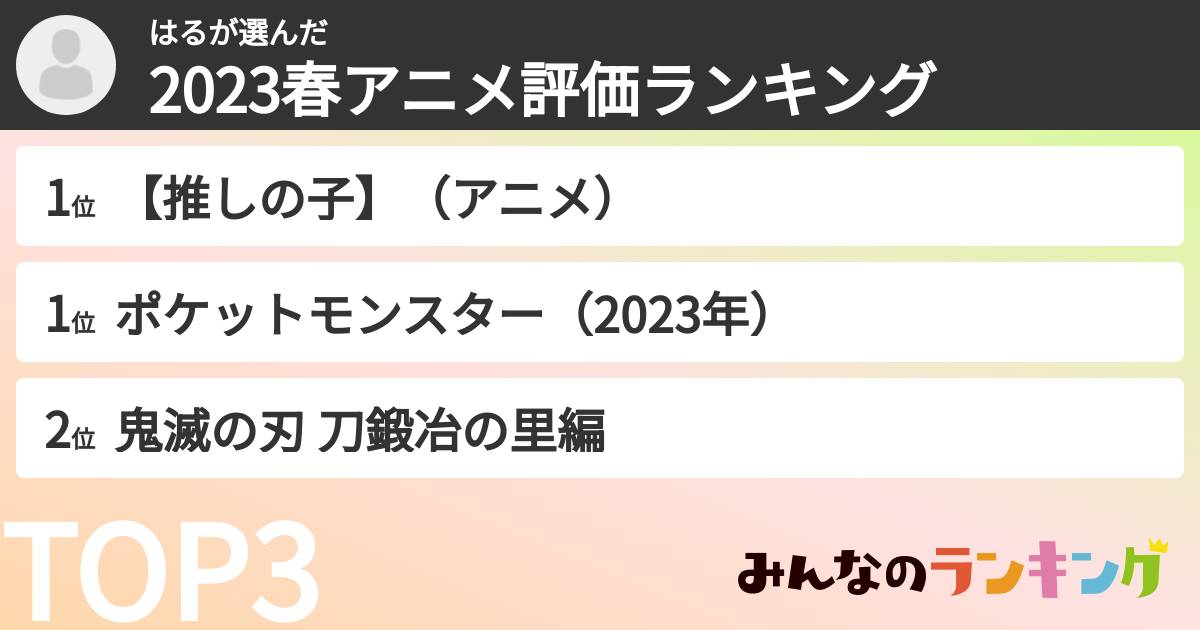 はるが選んだ
2023春アニメ評価ランキング

1位 【推しの子】（アニメ）

1位 ポケットモンスター（2023年）

2位 鬼滅の刃 刀鍛冶の里編

TOP3

みんなのランキング